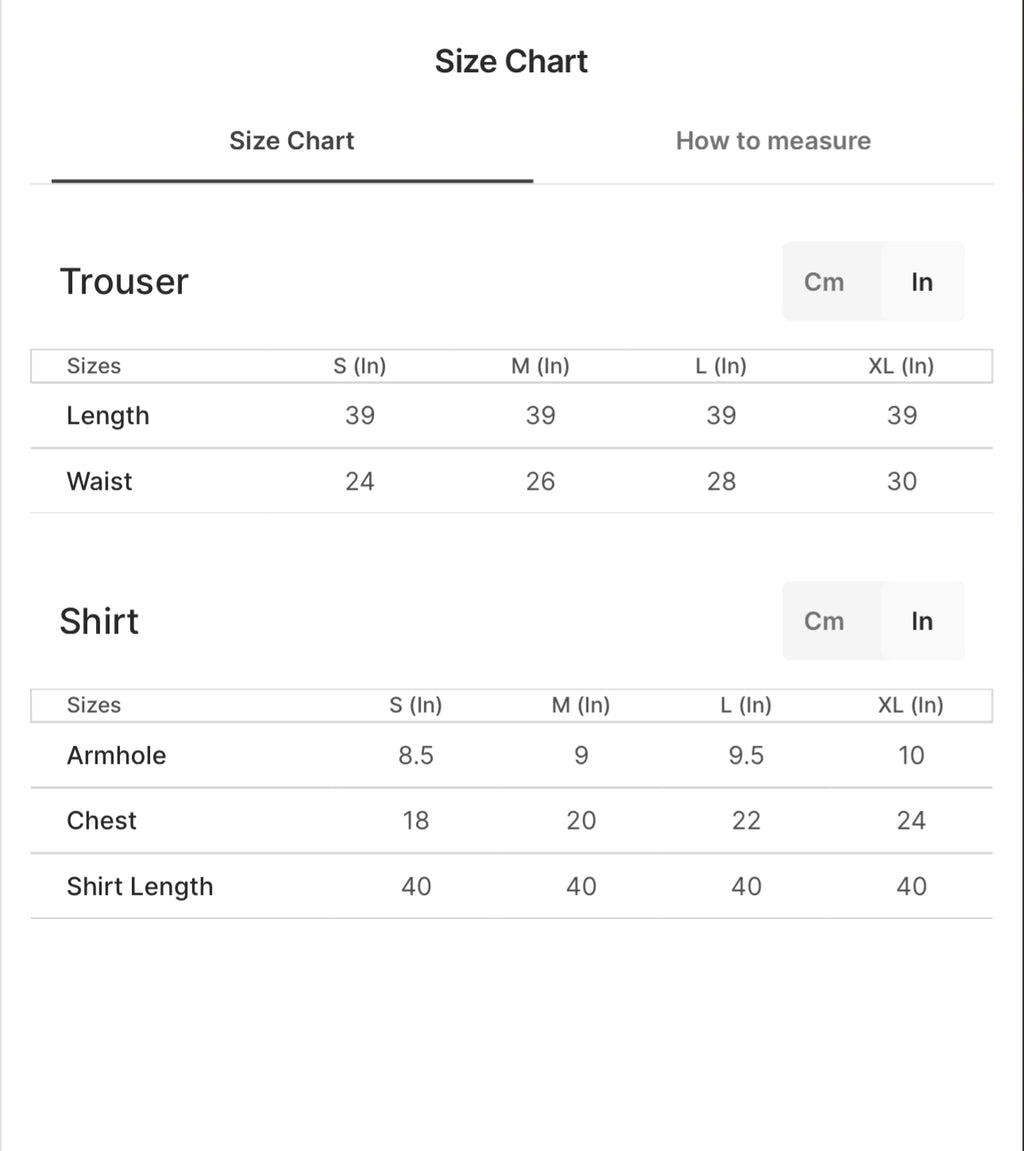 Size Chart

Size Chart

How to measure

Trouser

Cm In

| Sizes | S (In) | M (In) | L (In) | XL (In) |
|---|---|---|---|---|
| Length | 39 | 39 | 39 | 39 |
| Waist | 24 | 26 | 28 | 30 |

Shirt

Cm In

| Sizes | S (In) | M (In) | L (In) | XL (In) |
|---|---|---|---|---|
| Armhole | 8.5 | 9 | 9.5 | 10 |
| Chest | 18 | 20 | 22 | 24 |
| Shirt Length | 40 | 40 | 40 | 40 |